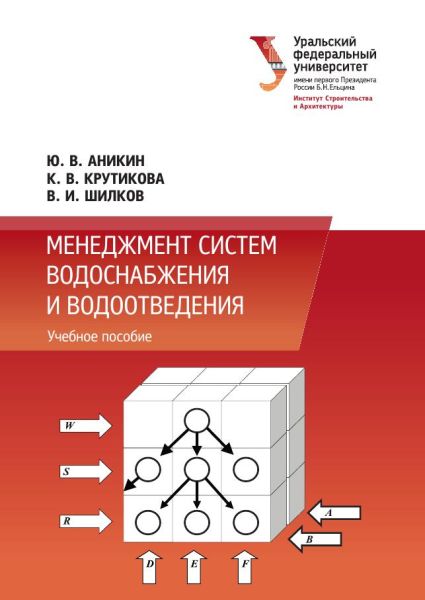 Уральский федеральный университет
имени первого Президента России Б.Н.Ельцина
Институт Строительства и Архитектуры

Ю. В. АНИКИН
К. В. КРУТИКОВА
В. И. ШИЛКОВ

МЕНЕДЖМЕНТ СИСТЕМ ВОДОСНАБЖЕНИЯ И ВОДООТВЕДЕНИЯ

Учебное пособие

W
S
R
A
B
D
E
F